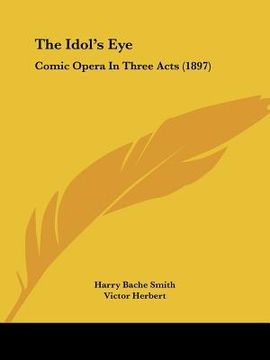 The Idol's Eye

Comic Opera In Three Acts (1897)

Harry Bache Smith
Victor Herbert